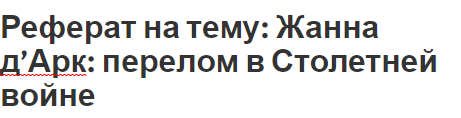 Реферат на тему: Жанна д’Арк: перелом в Столетней войне